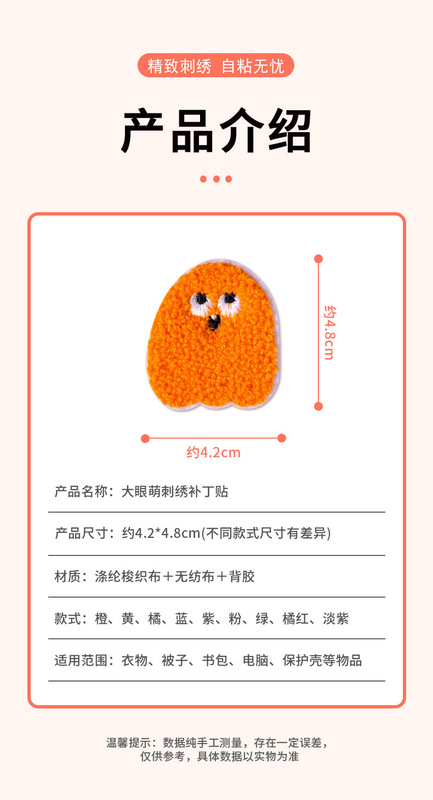 精致刺绣 自粘无忧

产品介绍

约4.8cm

约4.2cm

产品名称：大眼萌刺绣补丁贴

产品尺寸：约4.2*4.8cm(不同款式尺寸有差异)

材质：涤纶梭织布＋无纺布＋背胶

款式：橙、黄、橘、蓝、紫、粉、绿、橘红、淡紫

适用范围：衣物、被子、书包、电脑、保护壳等物品

温馨提示：数据纯手工测量，存在一定误差，仅供参考，具体数据以实物为准